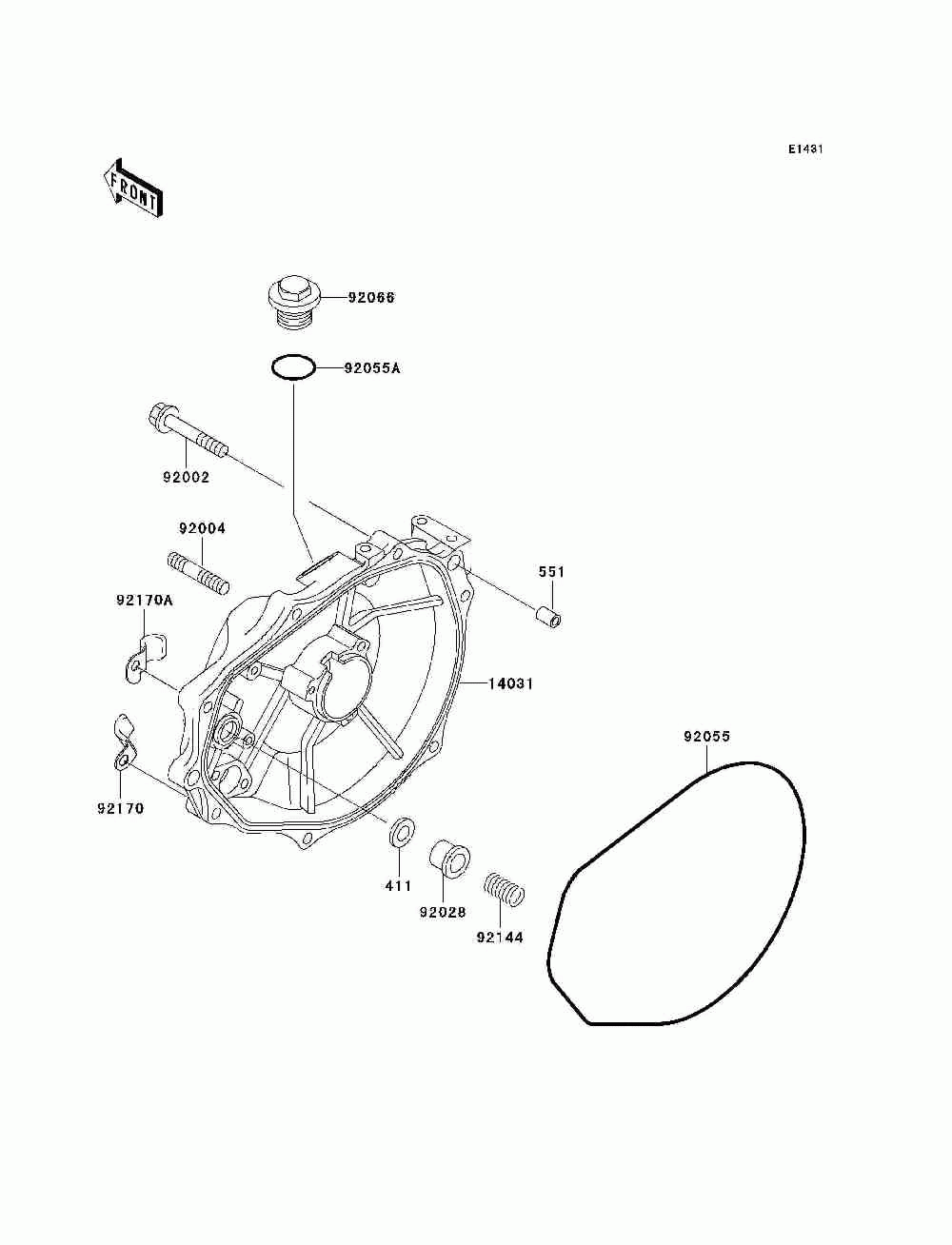 E1431

FRONT

92066

92055A

92002

92004

551

92170A

14031

92055

92170

411

92028

92144